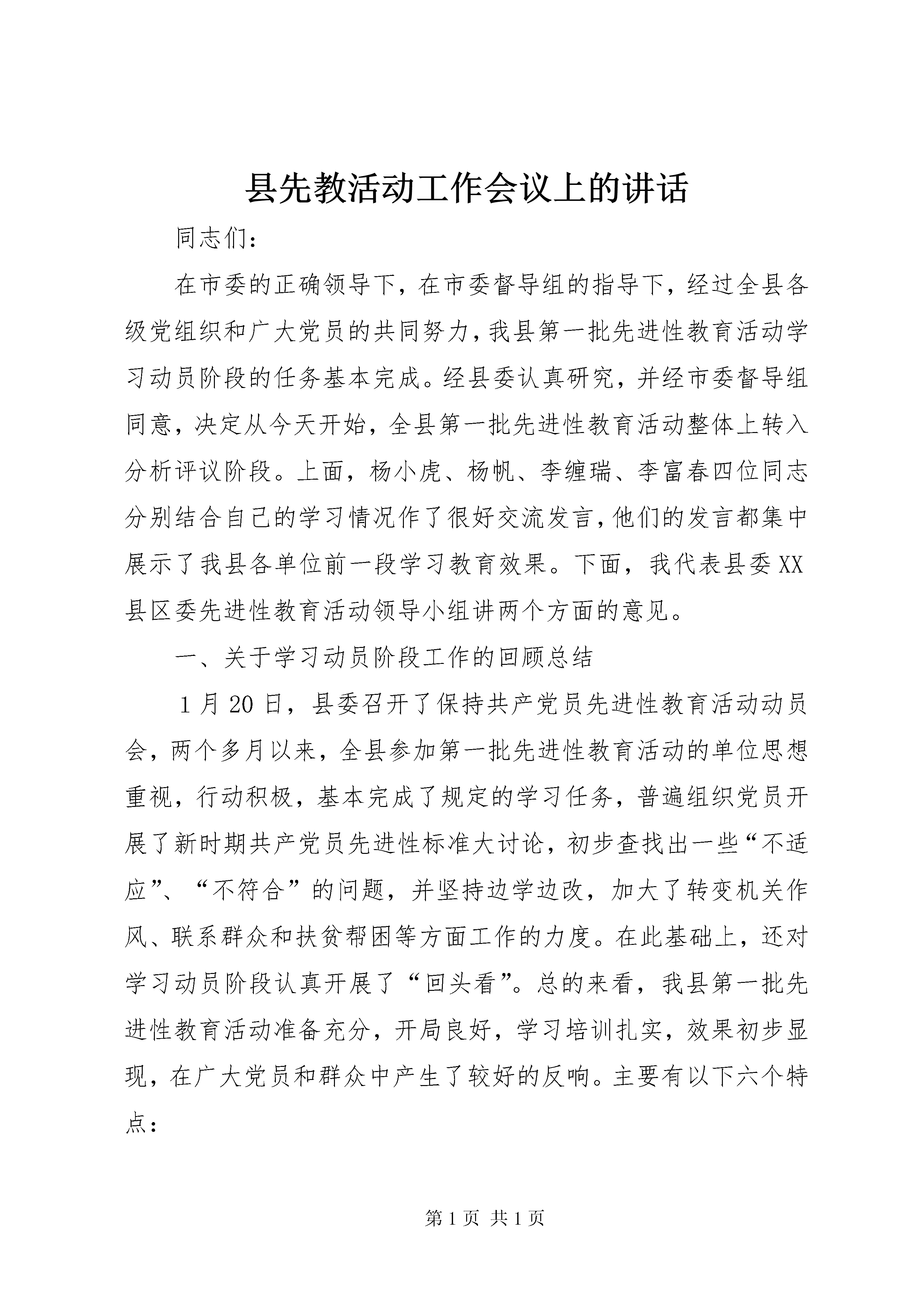 县先教活动工作会议上的讲话

同志们：

在市委的正确领导下，在市委督导组的指导下，经过全县各级党组织和广大党员的共同努力，我县第一批先进性教育活动学习动员阶段的任务基本完成。经县委认真研究，并经市委督导组同意，决定从今天开始，全县第一批先进性教育活动整体上转入分析评议阶段。上面，杨小虎、杨帆、李缠瑞、李富春四位同志分别结合自己的学习情况作了很好交流发言，他们的发言都集中展示了我县各单位前一段学习教育效果。下面，我代表县委XX县区委先进性教育活动领导小组讲两个方面的意见。

一、关于学习动员阶段工作的回顾总结

1月20日，县委召开了保持共产党员先进性教育活动动员会，两个多月以来，全县参加第一批先进性教育活动的单位思想重视，行动积极，基本完成了规定的学习任务，普遍组织党员开展了新时期共产党员先进性标准大讨论，初步查找出一些“不适应”、“不符合”的问题，并坚持边学边改，加大了转变机关作风、联系群众和扶贫帮困等方面工作的力度。在此基础上，还对学习动员阶段认真开展了“回头看”。总的来看，我县第一批先进性教育活动准备充分，开局良好，学习培训扎实，效果初步显现，在广大党员和群众中产生了较好的反响。主要有以下六个特点：

第1页 共1页